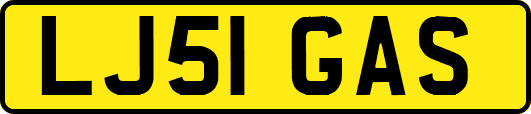 LJ51 GAS